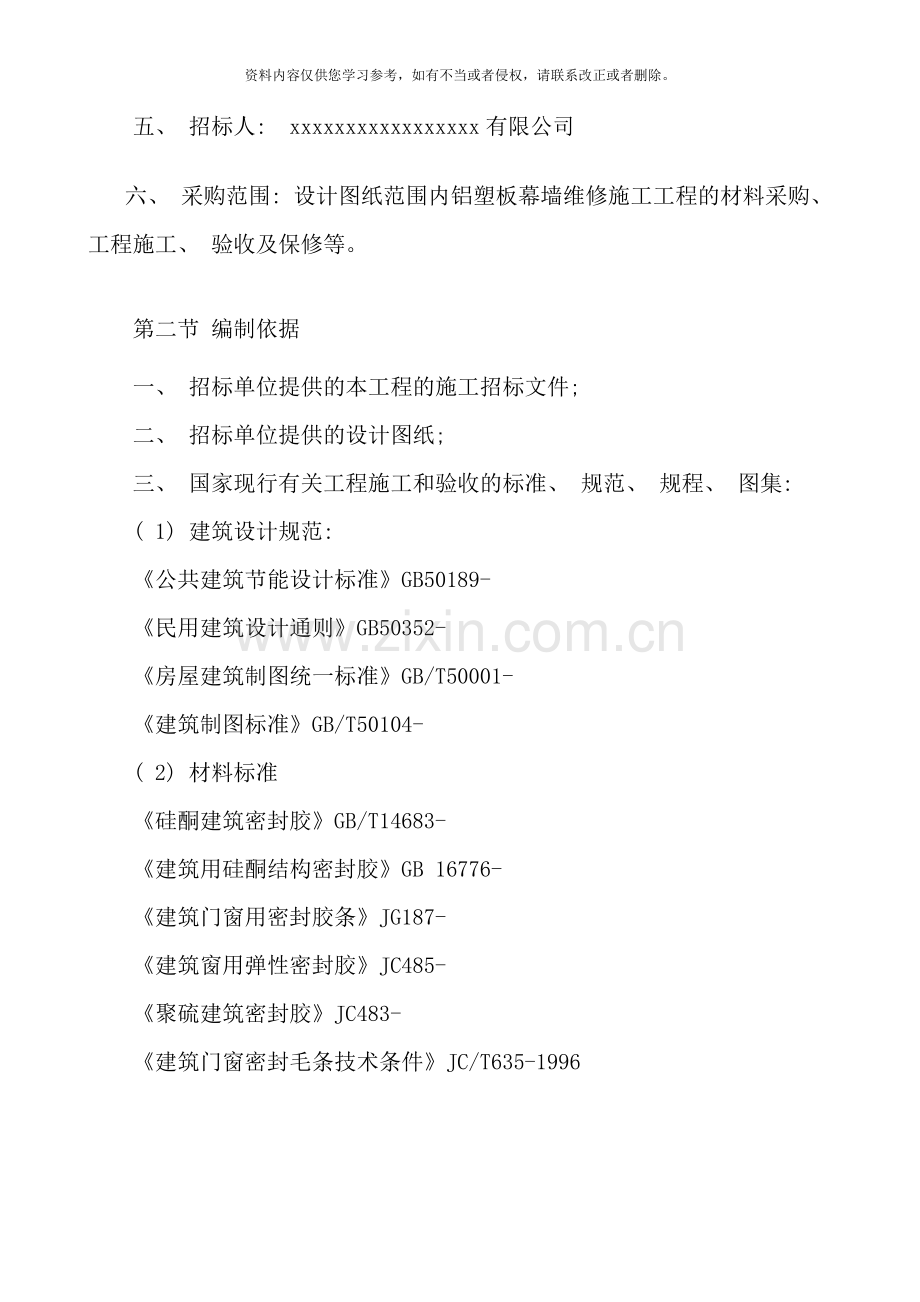 资料内容仅供您学习参考，如有不当或者侵权，请联系改正或者删除。

五、 招标人: xxxxxxxxxxxxxxxxxx 有限公司

六、 采购范围: 设计图纸范围内铝塑板幕墙维修施工工程的材料采购、工程施工、 验收及保修等。

第二节 编制依据

一、 招标单位提供的本工程的施工招标文件;

二、 招标单位提供的设计图纸;

三、 国家现行有关工程施工和验收的标准、 规范、 规程、 图集:

( 1) 建筑设计规范:

《公共建筑节能设计标准》GB50189-

《民用建筑设计通则》GB50352-

《房屋建筑制图统一标准》GB/T50001-

《建筑制图标准》GB/T50104-

( 2) 材料标准

《硅酮建筑密封胶》GB/T14683-

《建筑用硅酮结构密封胶》GB 16776-

《建筑门窗用密封胶条》JG187-

《建筑窗用弹性密封胶》JC485-

《聚硫建筑密封胶》JC483-

《建筑门窗密封毛条技术条件》JC/T635-1996

www.zixin.com.cn